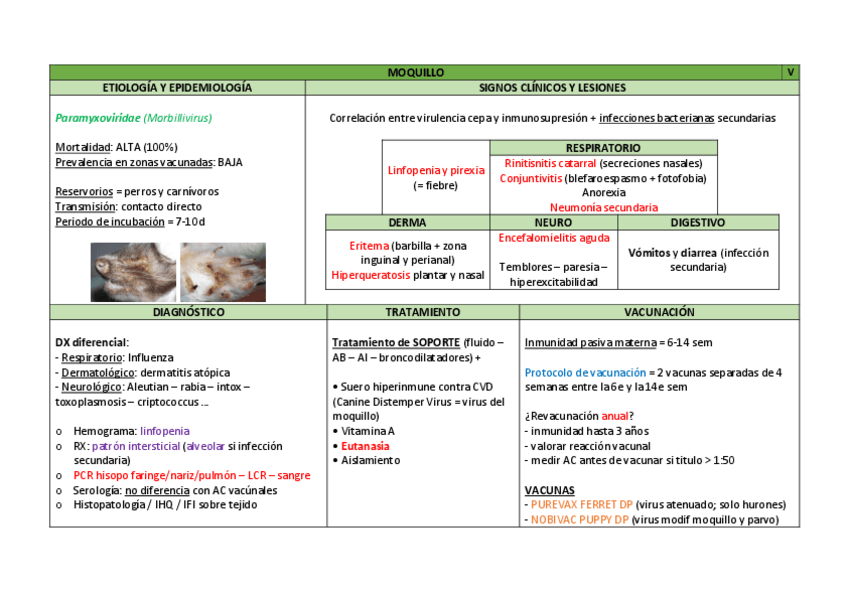 MOQUILLO V

ETIOLOGÍA Y EPIDEMIOLOGÍA

Paramyxoviridae (Morbillivirus)

Mortalidad: ALTA (100%)
Prevalencia en zonas vacunadas: BAJA

Reservorios = perros y carnívoros
Transmisión: contacto directo
Periodo de incubación = 7-10 d

SIGNOS CLÍNICOS Y LESIONES

Correlación entre virulencia cepa y inmunosupresión + infecciones bacterianas secundarias

Linfopenia y pirexia (= fiebre)

RESPIRATORIO
Rinitisnitis catarral (secreciones nasales)
Conjuntivitis (blefaroespasmo + fotofobia)
Anorexia
Neumonía secundaria

| DERMA | NEURO | DIGESTIVO |
|---|---|---|
| Eritema (barbilla + zona inguinal y perianal) Hiperqueratosis plantar y nasal | Encefalomielitis aguda Temblores – paresia – hiperexcitabilidad | Vómitos y diarrea (infección secundaria) |

DIAGNÓSTICO

DX diferencial:
- Respiratorio: Influenza
- Dermatológico: dermatitis atópica
- Neurológico: Aleutian – rabia – intox – toxoplasmosis – criptococcus ...

o Hemograma: linfopenia
o RX: patrón intersticial (alveolar si infección secundaria)
o PCR hisopo faringe/nariz/pulmón – LCR – sangre
o Serología: no diferencia con AC vacúnales
o Histopatología / IHQ / IFI sobre tejido

TRATAMIENTO

Tratamiento de SOPORTE (fluido – AB – AI – broncodilatadores) +

• Suero hiperinmune contra CVD (Canine Distemper Virus = virus del moquillo)
• Vitamina A
• Eutanasia
• Aislamiento

VACUNACIÓN

Inmunidad pasiva materna = 6-14 sem

Protocolo de vacunación = 2 vacunas separadas de 4 semanas entre la 6 e y la 14 e sem

¿Revacunación anual?
- inmunidad hasta 3 años
- valorar reacción vacunal
- medir AC antes de vacunar si titulo > 1:50

VACUNAS
- PUREVAX FERRET DP (virus atenuado; solo hurones)
- NOBIVAC PUPPY DP (virus modif moquillo y parvo)